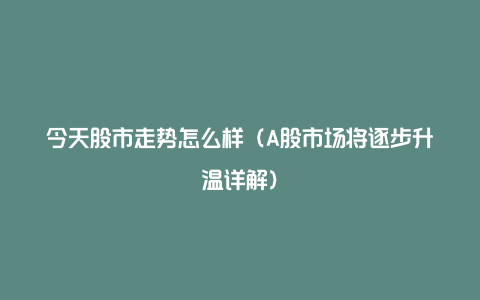 今天股市走势怎么样（A股市场将逐步升温详解）